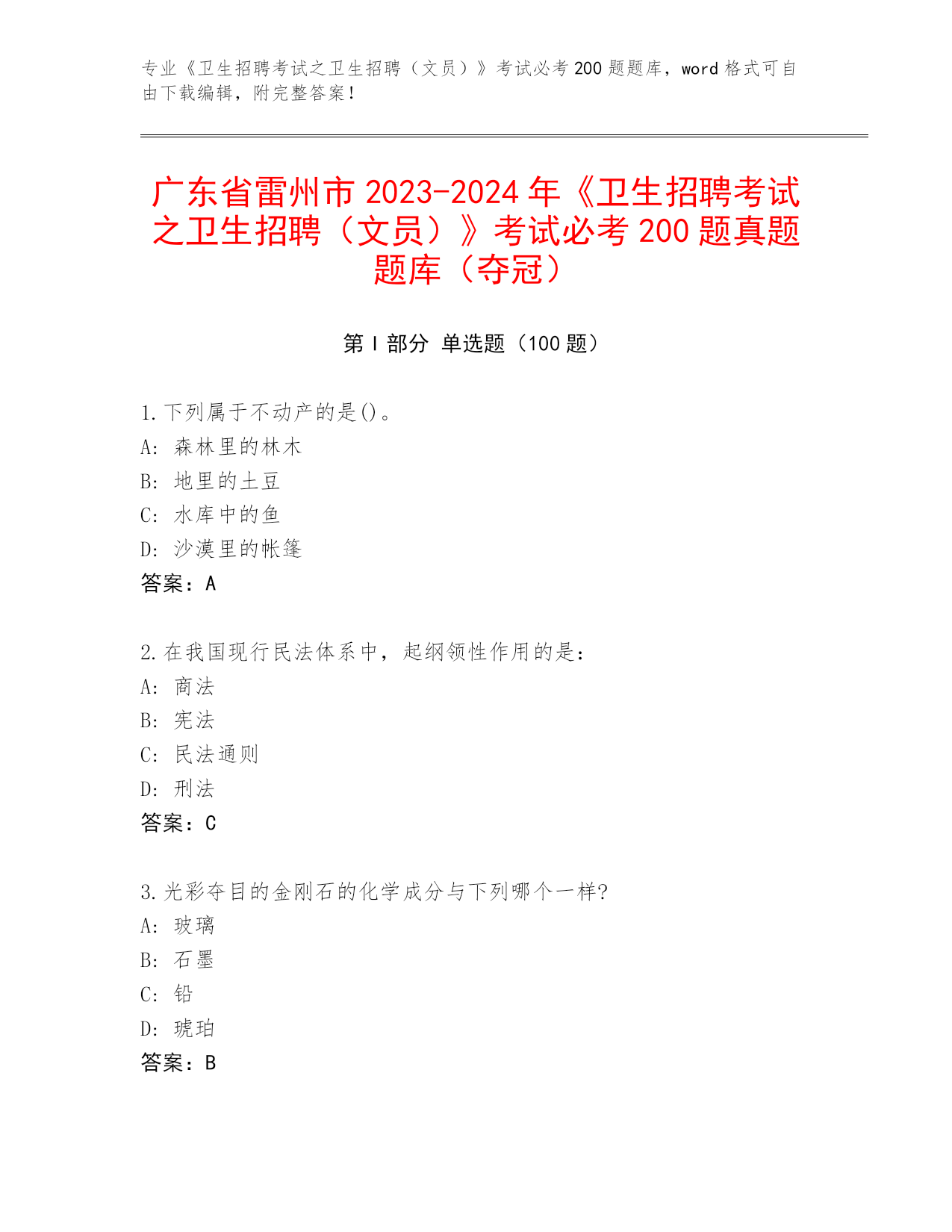 专业《卫生招聘考试之卫生招聘（文员）》考试必考 200 题题库，word 格式可自由下载编辑，附完整答案！

广东省雷州市 2023-2024 年《卫生招聘考试之卫生招聘（文员）》考试必考 200 题真题题库（夺冠）

第 I 部分 单选题（100 题）

1.下列属于不动产的是()。
A: 森林里的林木
B: 地里的土豆
C: 水库中的鱼
D: 沙漠里的帐篷
答案：A

2.在我国现行民法体系中，起纲领性作用的是：
A: 商法
B: 宪法
C: 民法通则
D: 刑法
答案：C

3.光彩夺目的金刚石的化学成分与下列哪个一样?
A: 玻璃
B: 石墨
C: 铅
D: 琥珀
答案：B